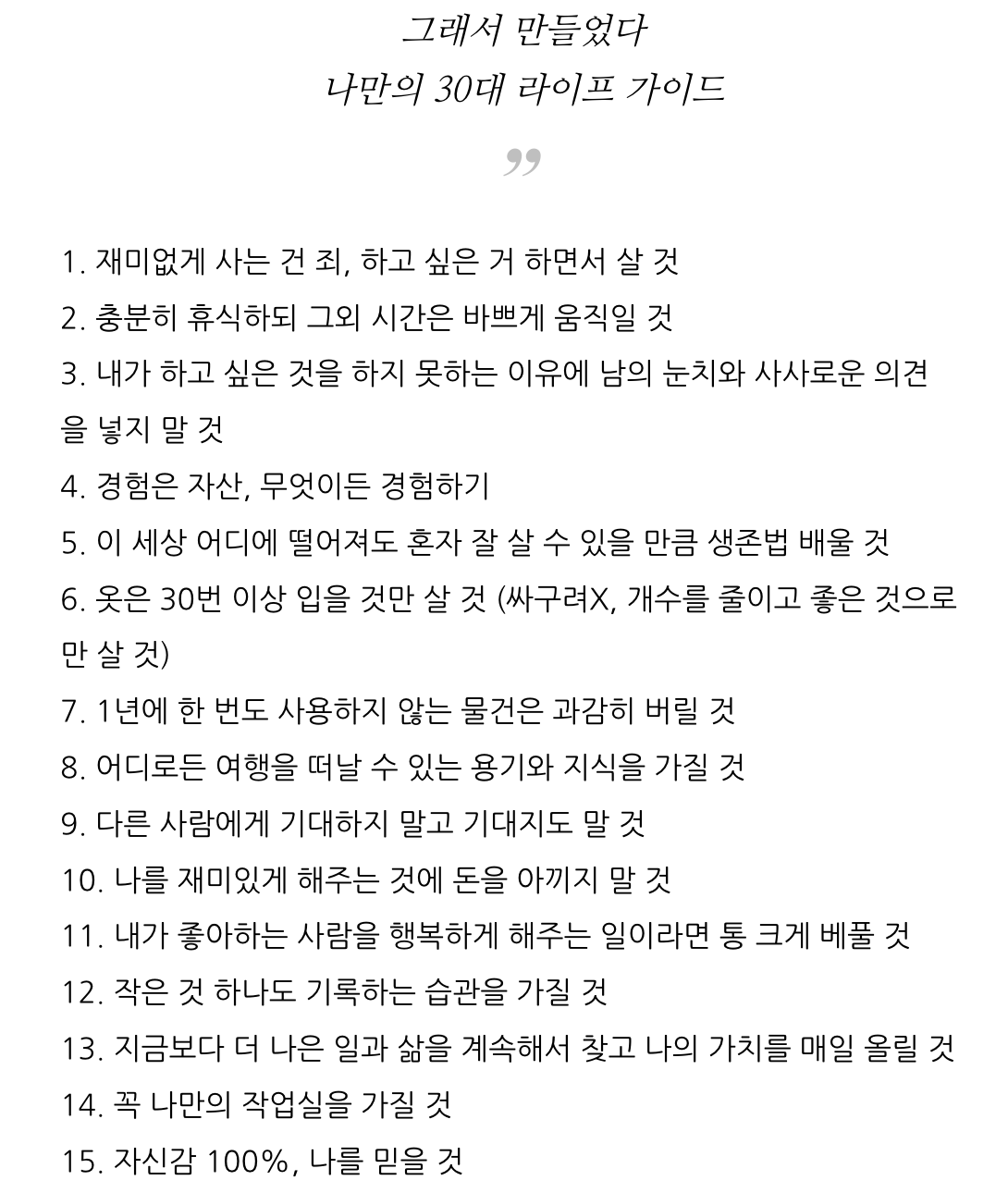 그래서 만들었다
나만의 30대 라이프 가이드

”

1. 재미없게 사는 건 죄, 하고 싶은 거 하면서 살 것
2. 충분히 휴식하되 그외 시간은 바쁘게 움직일 것
3. 내가 하고 싶은 것을 하지 못하는 이유에 남의 눈치와 사사로운 의견을 넣지 말 것
4. 경험은 자산, 무엇이든 경험하기
5. 이 세상 어디에 떨어져도 혼자 잘 살 수 있을 만큼 생존법 배울 것
6. 옷은 30번 이상 입을 것만 살 것 (싸구려X, 개수를 줄이고 좋은 것으로만 살 것)
7. 1년에 한 번도 사용하지 않는 물건은 과감히 버릴 것
8. 어디로든 여행을 떠날 수 있는 용기와 지식을 가질 것
9. 다른 사람에게 기대하지 말고 기대지도 말 것
10. 나를 재미있게 해주는 것에 돈을 아끼지 말 것
11. 내가 좋아하는 사람을 행복하게 해주는 일이라면 통 크게 베풀 것
12. 작은 것 하나도 기록하는 습관을 가질 것
13. 지금보다 더 나은 일과 삶을 계속해서 찾고 나의 가치를 매일 올릴 것
14. 꼭 나만의 작업실을 가질 것
15. 자신감 100%, 나를 믿을 것